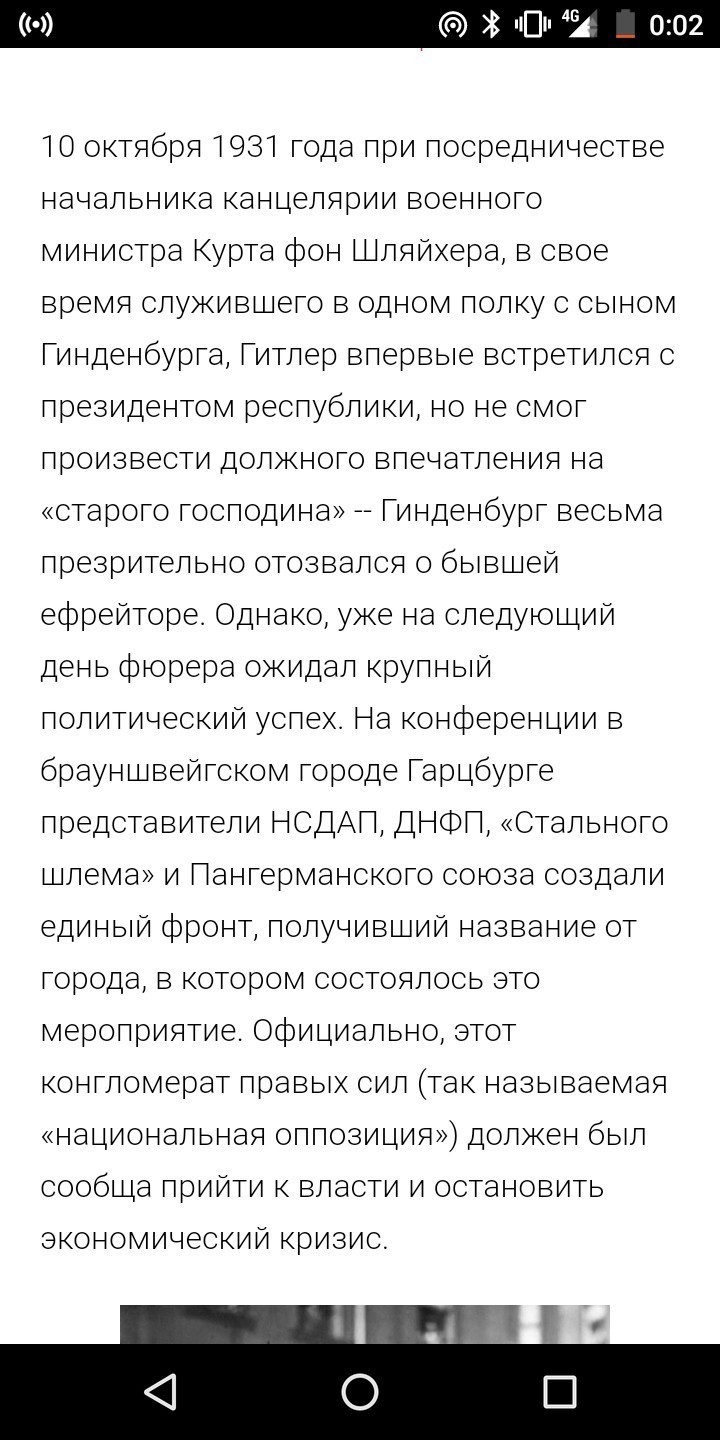 4G 0:02

10 октября 1931 года при посредничестве начальника канцелярии военного министра Курта фон Шляйхера, в свое время служившего в одном полку с сыном Гинденбурга, Гитлер впервые встретился с президентом республики, но не смог произвести должного впечатления на «старого господина» -- Гинденбург весьма презрительно отозвался о бывшей ефрейторе. Однако, уже на следующий день фюрера ожидал крупный политический успех. На конференции в брауншвейгском городе Гарцбурге представители НСДАП, ДНФП, «Стального шлема» и Пангерманского союза создали единый фронт, получивший название от города, в котором состоялось это мероприятие. Официально, этот конгломерат правых сил (так называемая «национальная оппозиция») должен был сообща прийти к власти и остановить экономический кризис.